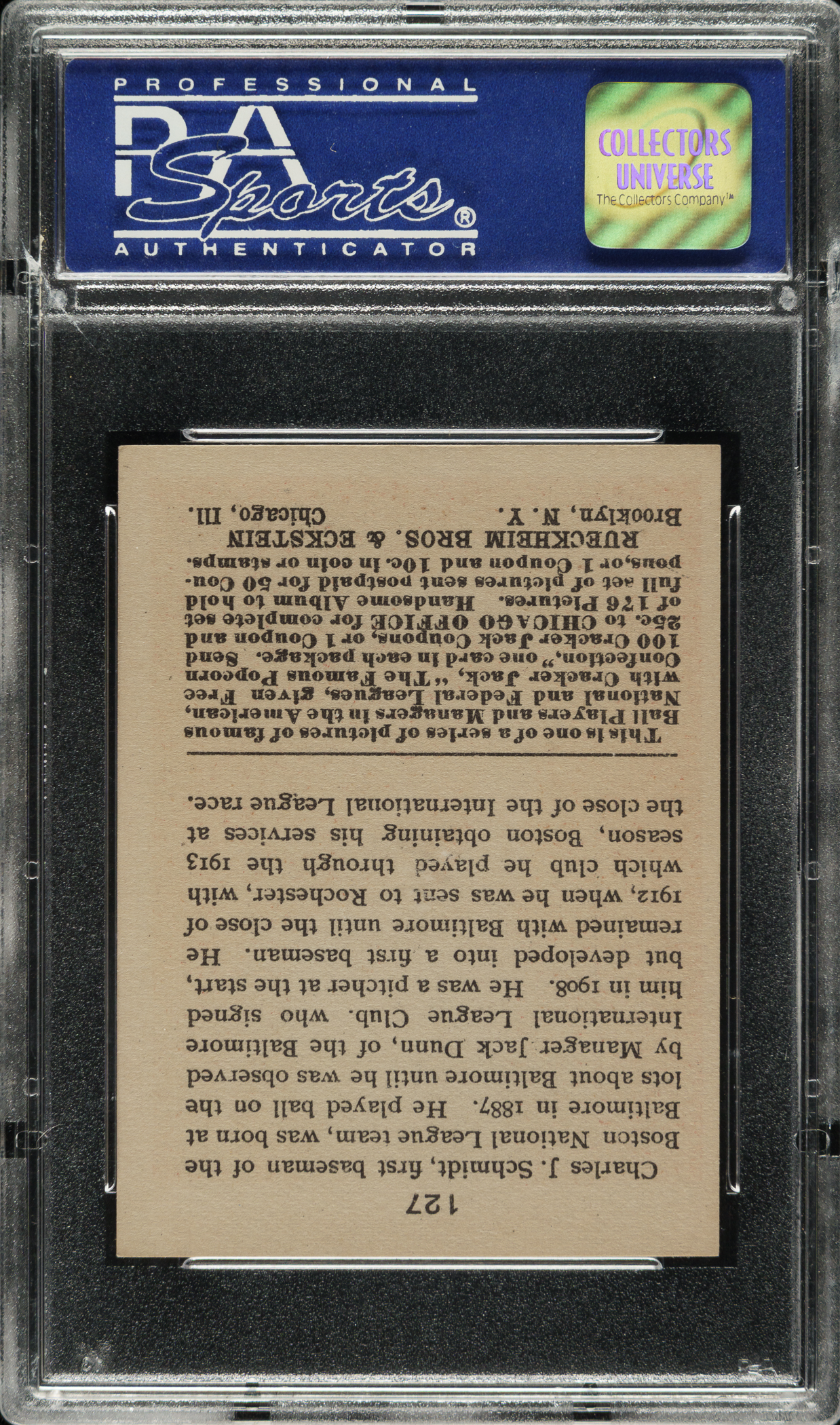 PROFESSIONAL
PSA
Sports®
AUTHENTICATOR

COLLECTORS UNIVERSE
The Collectors Company™

127

Charles J. Schmidt, first baseman of the Boston National League team, was born at Baltimore in 1887. He played ball on the lots about Baltimore until he was observed by Manager Jack Dunn, of the Baltimore International League Club. who signed him in 1908. He was a pitcher at the start, but developed into a first baseman. He remained with Baltimore until the close of 1912, when he was sent to Rochester, with which club he played through the 1913 season, Boston obtaining his services at the close of the International League race.

This is one of a series of pictures of famous Ball Players and Managers in the American, National and Federal Leagues, given Free with Cracker Jack, "The Famous Popcorn Confection," one card in each package. Send 100 Cracker Jack Coupons, or 1 Coupon and 25c. to CHICAGO OFFICE for complete set of 176 Pictures. Handsome Album to hold full set of pictures sent postpaid for 50 Coupons, or 1 Coupon and 10c. in coin or stamps.
RUECKHEIM BROS. & ECKSTEIN
Brooklyn, N. Y. Chicago, Ill.